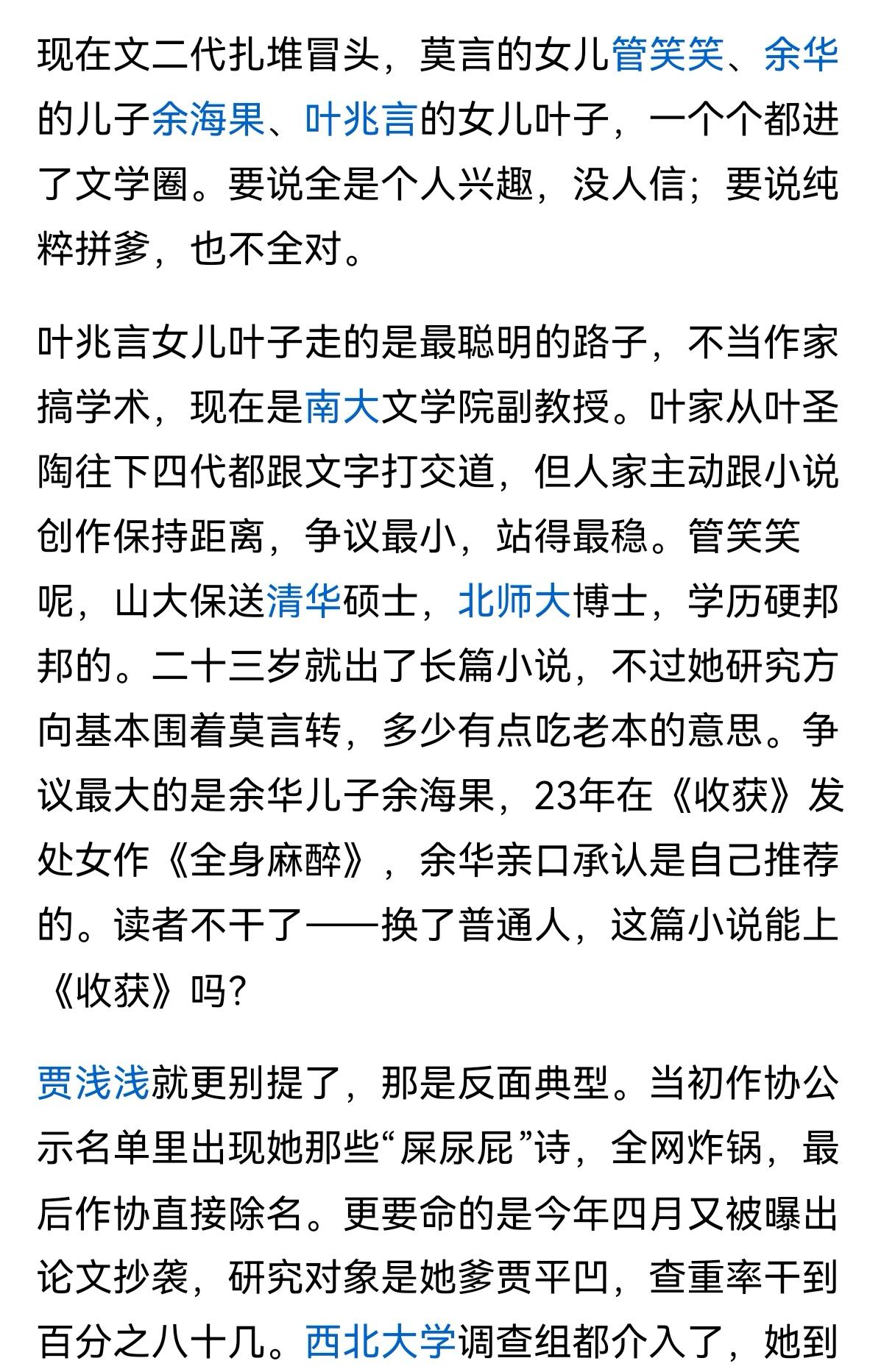 现在文二代扎堆冒头，莫言的女儿管笑笑、余华的儿子余海果、叶兆言的女儿叶子，一个个都进了文学圈。要说全是个人兴趣，没人信；要说纯粹拼爹，也不全对。

叶兆言女儿叶子走的是最聪明的路子，不当作家搞学术，现在是南大文学院副教授。叶家从叶圣陶往下四代都跟文字打交道，但人家主动跟小说创作保持距离，争议最小，站得最稳。管笑笑呢，山大保送清华硕士，北师大博士，学历硬邦邦的。二十三岁就出了长篇小说，不过她研究方向基本围着莫言转，多少有点吃老本的意思。争议最大的是余华儿子余海果，23年在《收获》发处女作《全身麻醉》，余华亲口承认是自己推荐的。读者不干了——换了普通人，这篇小说能上《收获》吗?

贾浅浅就更别提了，那是反面典型。当初作协公示名单里出现她那些“屎尿屁”诗，全网炸锅，最后作协直接除名。更要命的是今年四月又被曝出论文抄袭，研究对象是她爹贾平凹，查重率干到百分之八十几。西北大学调查组都介入了，她到